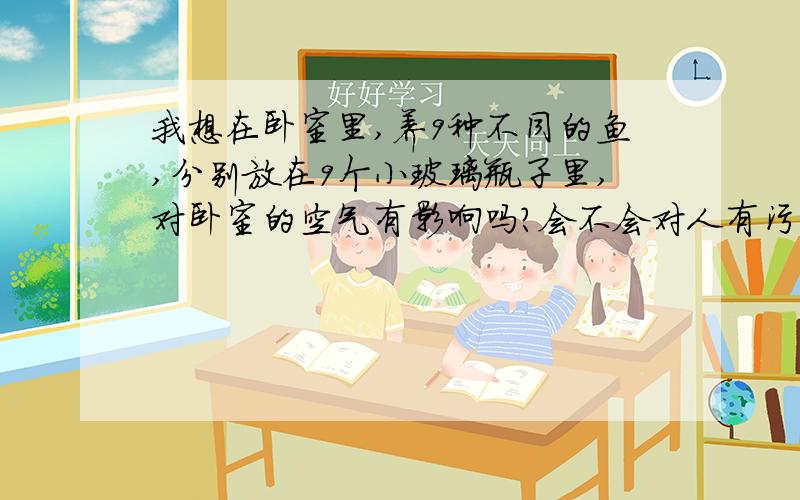 好好学习

天天向上

我想在卧室里,养9种不同的鱼,分别放在9个小玻璃瓶子里,对卧室的空气有影响吗?会不会对人有污